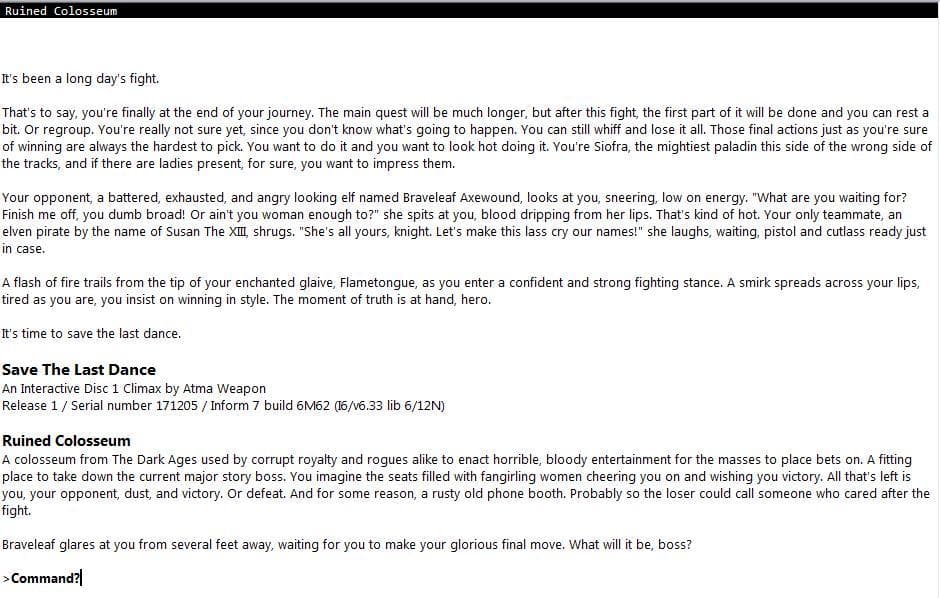 Ruined Colosseum

It's been a long day's fight.

That's to say, you're finally at the end of your journey. The main quest will be much longer, but after this fight, the first part of it will be done and you can rest a bit. Or regroup. You're really not sure yet, since you don't know what's going to happen. You can still whiff and lose it all. Those final actions just as you're sure of winning are always the hardest to pick. You want to do it and you want to look hot doing it. You're Siofra, the mightiest paladin this side of the wrong side of the tracks, and if there are ladies present, for sure, you want to impress them.

Your opponent, a battered, exhausted, and angry looking elf named Braveleaf Axewound, looks at you, sneering, low on energy. "What are you waiting for? Finish me off, you dumb broad! Or ain't you woman enough to?" she spits at you, blood dripping from her lips. That's kind of hot. Your only teammate, an elven pirate by the name of Susan The XIII, shrugs. "She's all yours, knight. Let's make this lass cry our names!" she laughs, waiting, pistol and cutlass ready just in case.

A flash of fire trails from the tip of your enchanted glaive, Flametongue, as you enter a confident and strong fighting stance. A smirk spreads across your lips, tired as you are, you insist on winning in style. The moment of truth is at hand, hero.

It's time to save the last dance.

Save The Last Dance
An Interactive Disc 1 Climax by Atma Weapon
Release 1 / Serial number 171205 / Inform 7 build 6M62 (I6/v6.33 lib 6/12N)

Ruined Colosseum
A colosseum from The Dark Ages used by corrupt royalty and rogues alike to enact horrible, bloody entertainment for the masses to place bets on. A fitting place to take down the current major story boss. You imagine the seats filled with fangirling women cheering you on and wishing you victory. All that's left is you, your opponent, dust, and victory. Or defeat. And for some reason, a rusty old phone booth. Probably so the loser could call someone who cared after the fight.

Braveleaf glares at you from several feet away, waiting for you to make your glorious final move. What will it be, boss?

>Command?